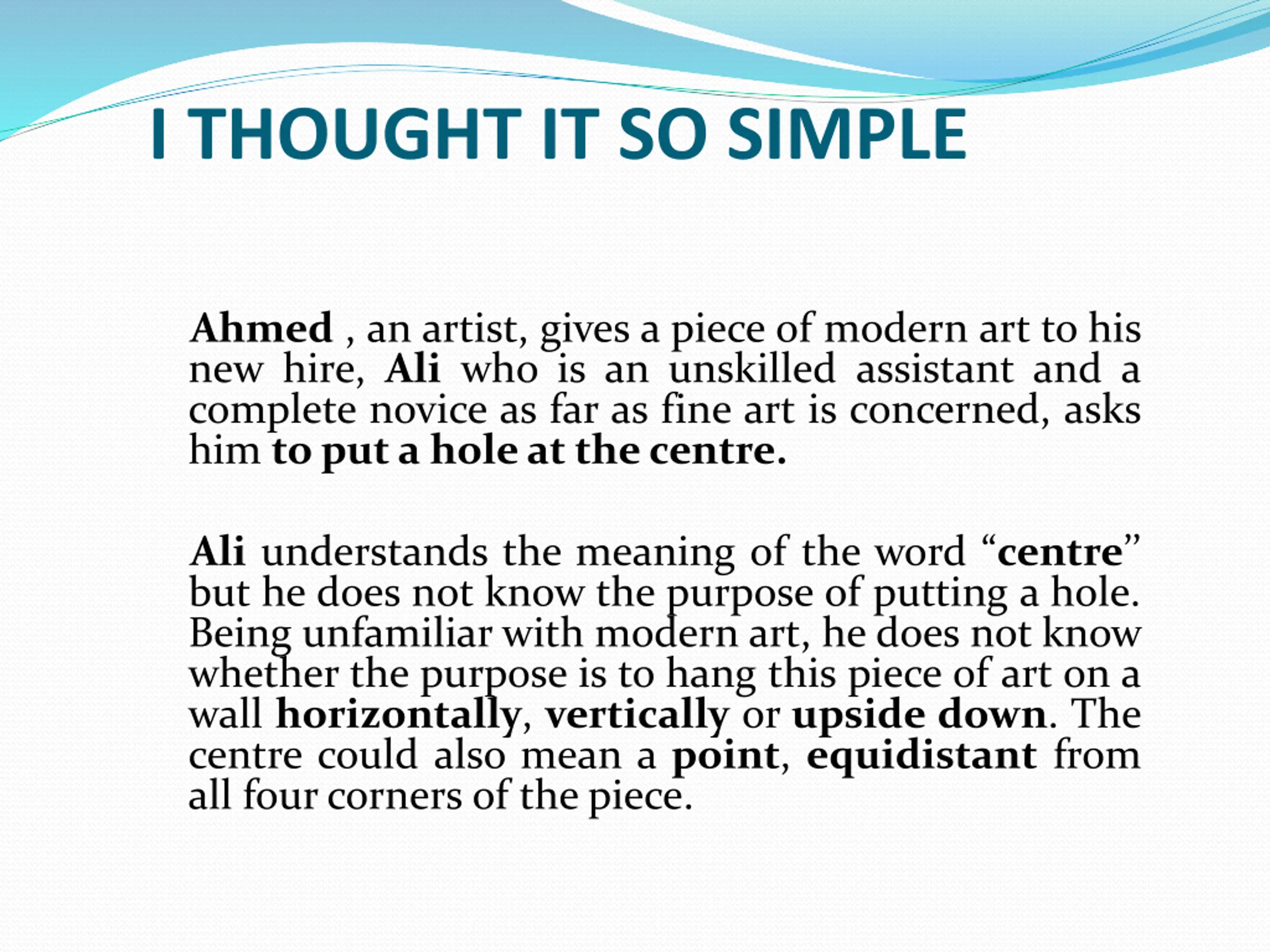 I THOUGHT IT SO SIMPLE

Ahmed , an artist, gives a piece of modern art to his new hire, Ali who is an unskilled assistant and a complete novice as far as fine art is concerned, asks him to put a hole at the centre.

Ali understands the meaning of the word “centre” but he does not know the purpose of putting a hole. Being unfamiliar with modern art, he does not know whether the purpose is to hang this piece of art on a wall horizontally, vertically or upside down. The centre could also mean a point, equidistant from all four corners of the piece.